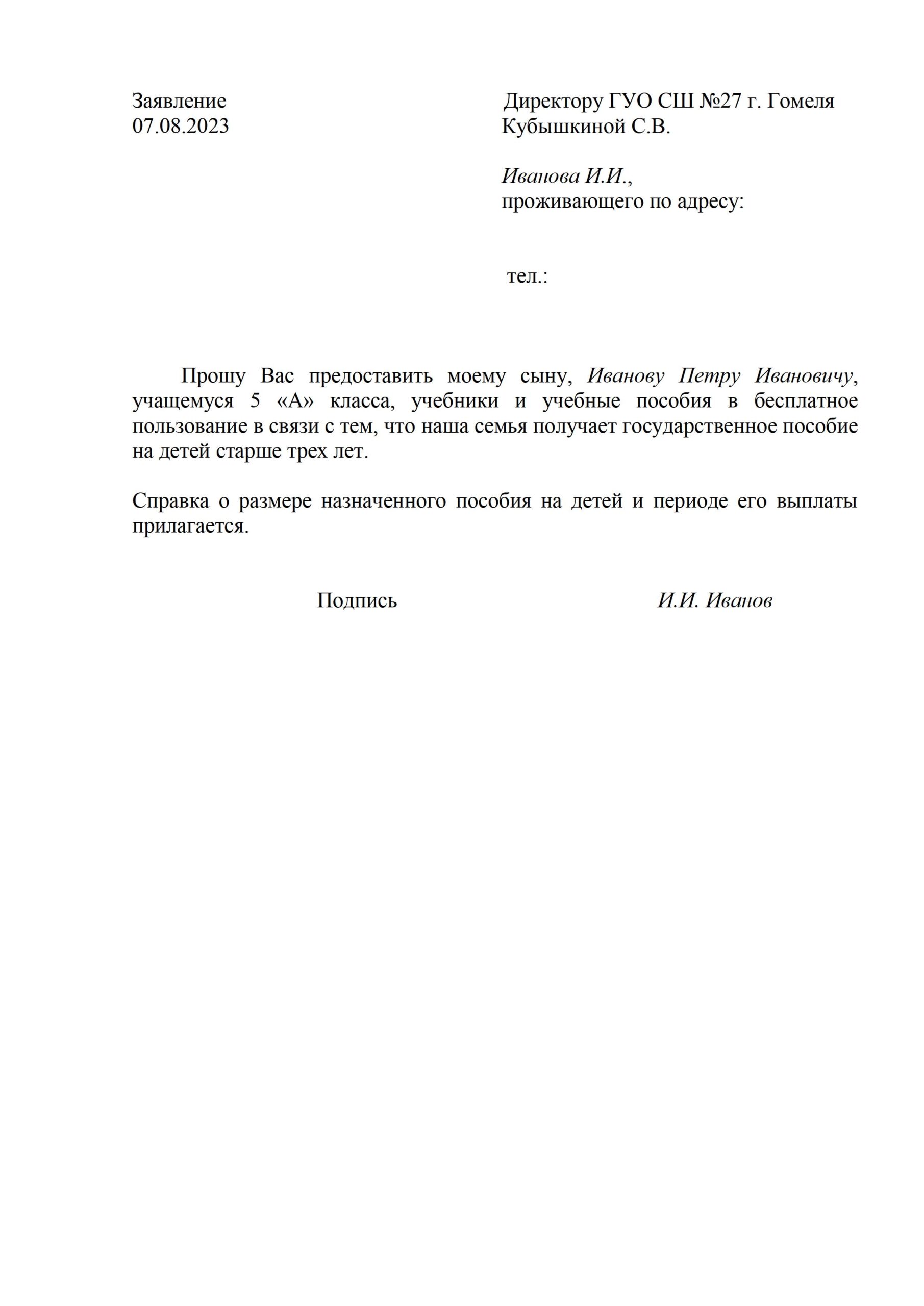 Заявление
07.08.2023

Директору ГУО СШ №27 г. Гомеля
Кубышкиной С.В.

Иванова И.И.,
проживающего по адресу:

тел.:

Прошу Вас предоставить моему сыну, Иванову Петру Ивановичу, учащемуся 5 «А» класса, учебники и учебные пособия в бесплатное пользование в связи с тем, что наша семья получает государственное пособие на детей старше трех лет.

Справка о размере назначенного пособия на детей и периоде его выплаты прилагается.

Подпись И.И. Иванов